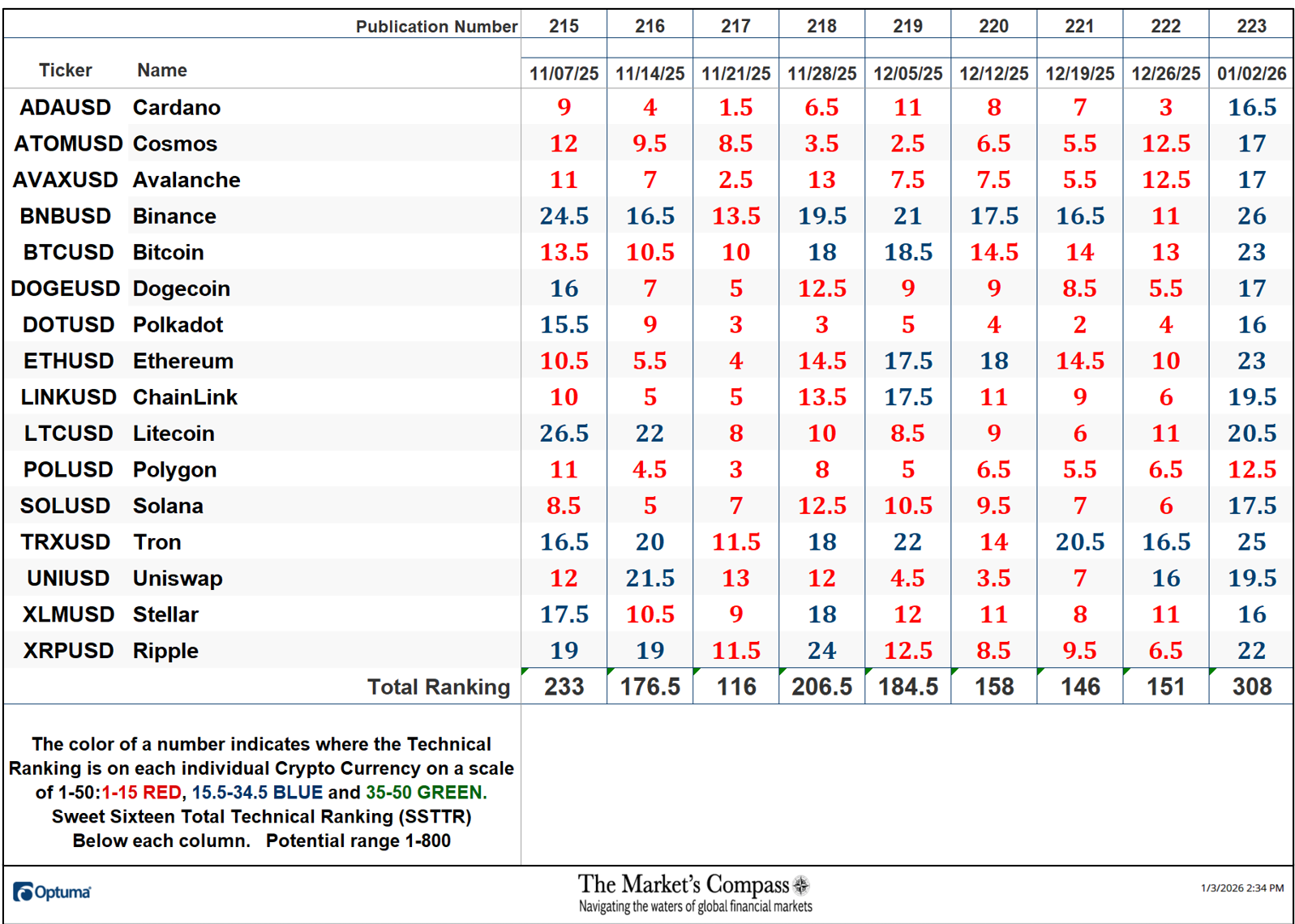 | | Publication Number | 215 | 216 | 217 | 218 | 219 | 220 | 221 | 222 | 223 |
|---|---|---|---|---|---|---|---|---|---|---|
| Ticker | Name | 11/07/25 | 11/14/25 | 11/21/25 | 11/28/25 | 12/05/25 | 12/12/25 | 12/19/25 | 12/26/25 | 01/02/26 |
| ADAUSD | Cardano | 9 | 4 | 1.5 | 6.5 | 11 | 8 | 7 | 3 | 16.5 |
| ATOMUSD | Cosmos | 12 | 9.5 | 8.5 | 3.5 | 2.5 | 6.5 | 5.5 | 12.5 | 17 |
| AVAXUSD | Avalanche | 11 | 7 | 2.5 | 13 | 7.5 | 7.5 | 5.5 | 12.5 | 17 |
| BNBUSD | Binance | 24.5 | 16.5 | 13.5 | 19.5 | 21 | 17.5 | 16.5 | 11 | 26 |
| BTCUSD | Bitcoin | 13.5 | 10.5 | 10 | 18 | 18.5 | 14.5 | 14 | 13 | 23 |
| DOGEUSD | Dogecoin | 16 | 7 | 5 | 12.5 | 9 | 9 | 8.5 | 5.5 | 17 |
| DOTUSD | Polkadot | 15.5 | 9 | 3 | 3 | 5 | 4 | 2 | 4 | 16 |
| ETHUSD | Ethereum | 10.5 | 5.5 | 4 | 14.5 | 17.5 | 18 | 14.5 | 10 | 23 |
| LINKUSD | ChainLink | 10 | 5 | 5 | 13.5 | 17.5 | 11 | 9 | 6 | 19.5 |
| LTCUSD | Litecoin | 26.5 | 22 | 8 | 10 | 8.5 | 9 | 6 | 11 | 20.5 |
| POLUSD | Polygon | 11 | 4.5 | 3 | 8 | 5 | 6.5 | 5.5 | 6.5 | 12.5 |
| SOLUSD | Solana | 8.5 | 5 | 7 | 12.5 | 10.5 | 9.5 | 7 | 6 | 17.5 |
| TRXUSD | Tron | 16.5 | 20 | 11.5 | 18 | 22 | 14 | 20.5 | 16.5 | 25 |
| UNIUSD | Uniswap | 12 | 21.5 | 13 | 12 | 4.5 | 3.5 | 7 | 16 | 19.5 |
| XLMUSD | Stellar | 17.5 | 10.5 | 9 | 18 | 12 | 11 | 8 | 11 | 16 |
| XRPUSD | Ripple | 19 | 19 | 11.5 | 24 | 12.5 | 8.5 | 9.5 | 6.5 | 22 |
| | Total Ranking | 233 | 176.5 | 116 | 206.5 | 184.5 | 158 | 146 | 151 | 308 |

The color of a number indicates where the Technical Ranking is on each individual Crypto Currency on a scale of 1-50:1-15 RED, 15.5-34.5 BLUE and 35-50 GREEN.
Sweet Sixteen Total Technical Ranking (SSTTR)
Below each column. Potential range 1-800

Optuma

The Market's Compass
Navigating the waters of global financial markets

1/3/2026 2:34 PM